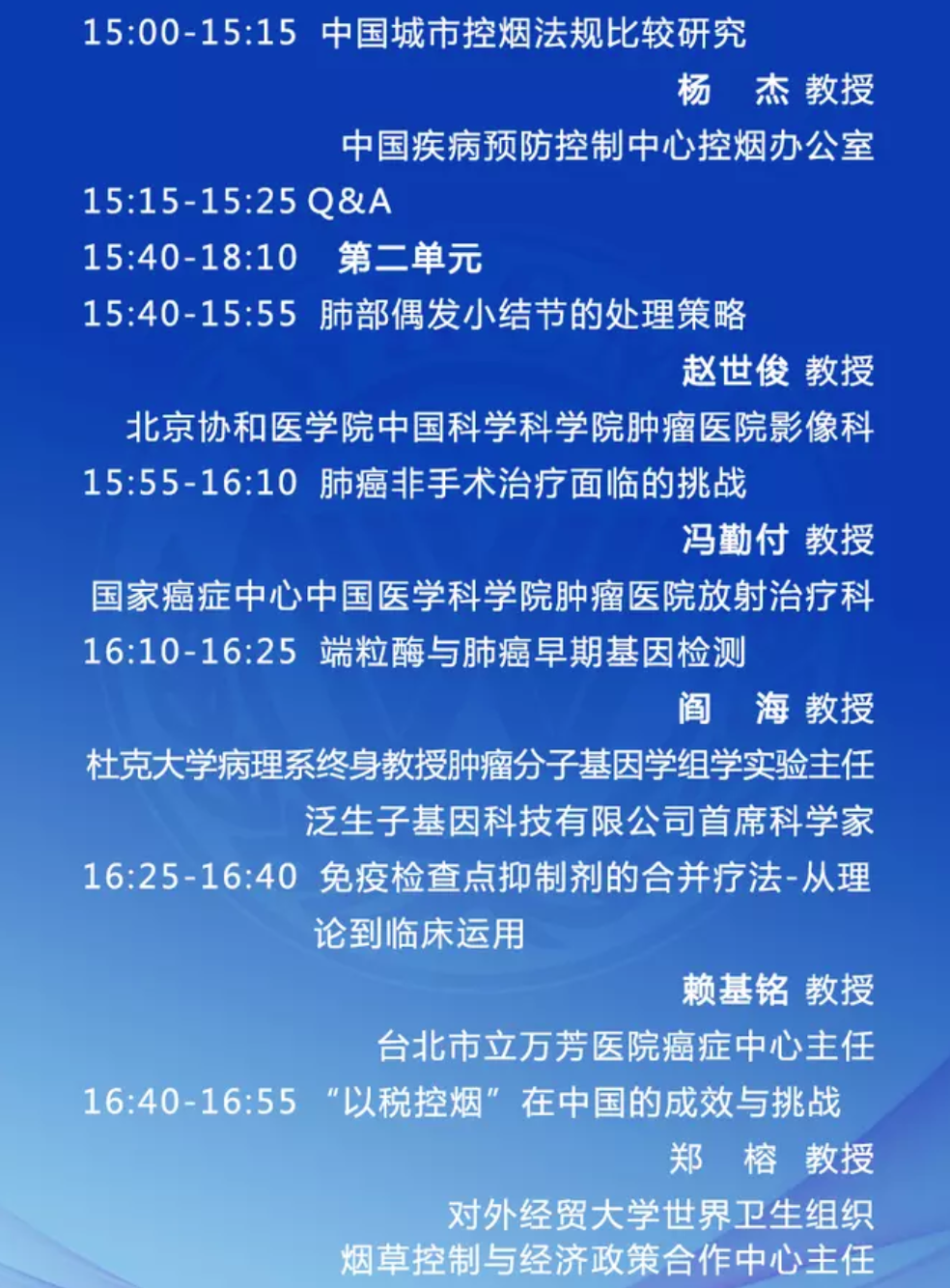 15:00-15:15 中国城市控烟法规比较研究

杨 杰 教授

中国疾病预防控制中心控烟办公室

15:15-15:25 Q&A

15:40-18:10 第二单元

15:40-15:55 肺部偶发小结节的处理策略

赵世俊 教授

北京协和医学院中国科学科学院肿瘤医院影像科

15:55-16:10 肺癌非手术治疗面临的挑战

冯勤付 教授

国家癌症中心中国医学科学院肿瘤医院放射治疗科

16:10-16:25 端粒酶与肺癌早期基因检测

阎 海 教授

杜克大学病理系终身教授肿瘤分子基因学组学实验主任

泛生子基因科技有限公司首席科学家

16:25-16:40 免疫检查点抑制剂的合并疗法-从理论到临床运用

赖基铭 教授

台北市立万芳医院癌症中心主任

16:40-16:55 “以税控烟”在中国的成效与挑战

郑 榕 教授

对外经贸大学世界卫生组织

烟草控制与经济政策合作中心主任